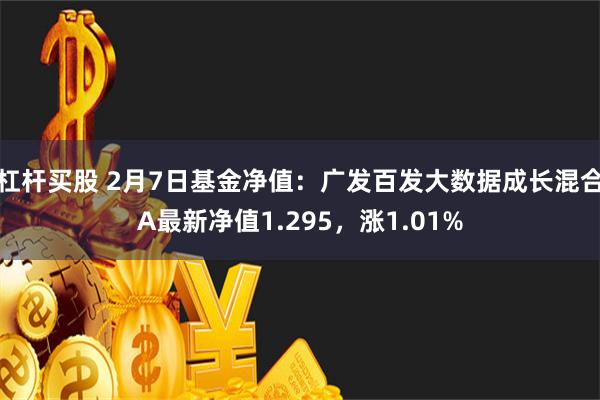 杠杆买股 2月7日基金净值：广发百发大数据成长混合A最新净值1.295，涨1.01%